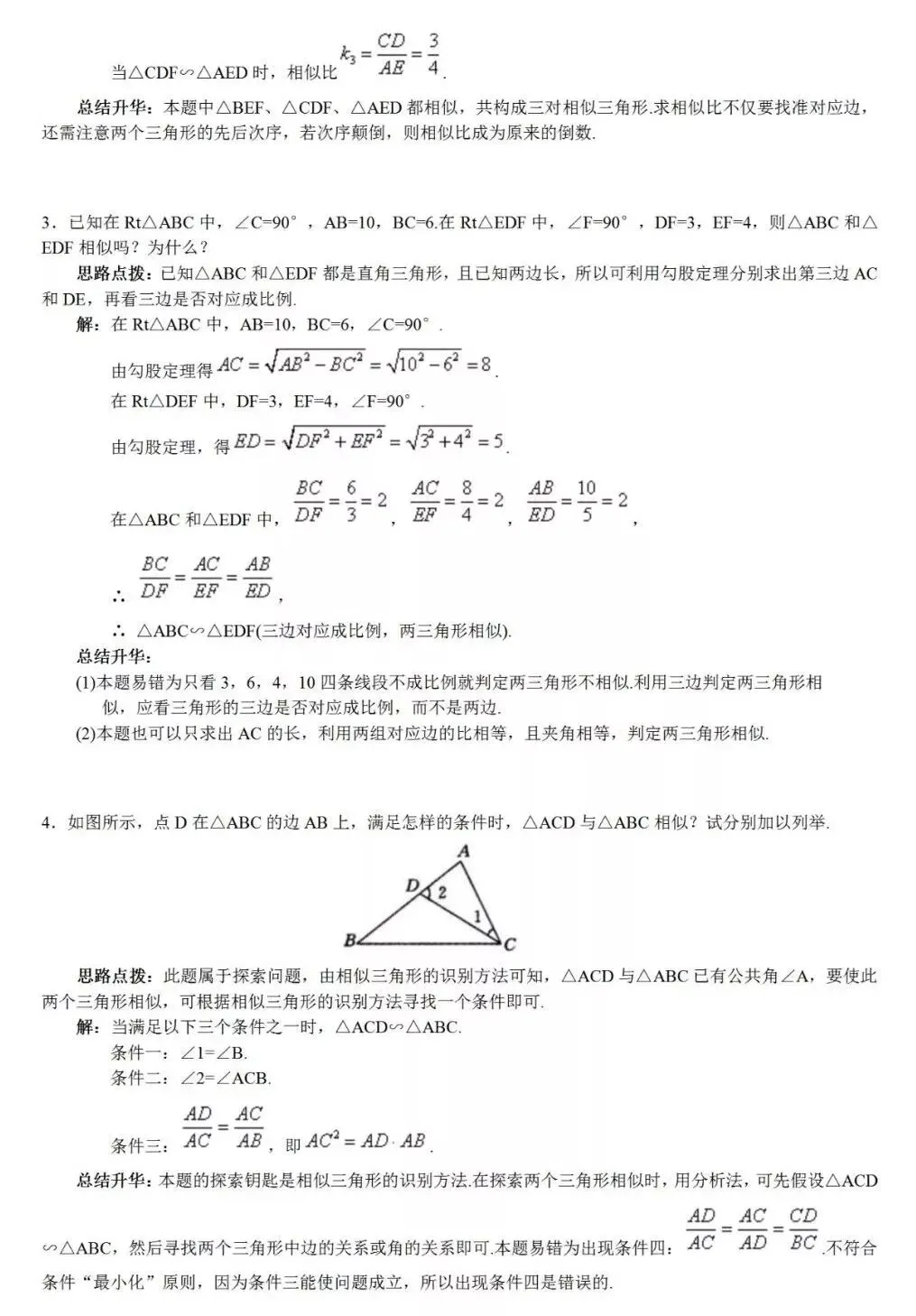 当△CDF∽△AED时，相似比$k_3=\frac{CD}{AE}=\frac{3}{4}$.

总结升华：本题中△BEF、△CDF、△AED都相似，共构成三对相似三角形.求相似比不仅要找准对应边，还需注意两个三角形的先后次序，若次序颠倒，则相似比成为原来的倒数.

3．已知在Rt△ABC中，∠C=90°，AB=10，BC=6.在Rt△EDF中，∠F=90°，DF=3，EF=4，则△ABC和△EDF相似吗？为什么？

思路点拨：已知△ABC和△EDF都是直角三角形，且已知两边长，所以可利用勾股定理分别求出第三边AC和DE，再看三边是否对应成比例.

解：在Rt△ABC中，AB=10，BC=6，∠C=90°.

由勾股定理得$AC=\sqrt{AB^2-BC^2}=\sqrt{10^2-6^2}=8$.

在Rt△DEF中，DF=3，EF=4，∠F=90°.

由勾股定理，得$ED=\sqrt{DF^2+EF^2}=\sqrt{3^2+4^2}=5$.

在△ABC和△EDF中，$\frac{BC}{DF}=\frac{6}{3}=2$，$\frac{AC}{EF}=\frac{8}{4}=2$，$\frac{AB}{ED}=\frac{10}{5}=2$，

∴ $\frac{BC}{DF}=\frac{AC}{EF}=\frac{AB}{ED}$，

∴ △ABC∽△EDF(三边对应成比例，两三角形相似).

总结升华：

(1)本题易错为只看3，6，4，10四条线段不成比例就判定两三角形不相似.利用三边判定两三角形相似，应看三角形的三边是否对应成比例，而不是两边.

(2)本题也可以只求出AC的长，利用两组对应边的比相等，且夹角相等，判定两三角形相似.

4．如图所示，点D在△ABC的边AB上，满足怎样的条件时，△ACD与△ABC相似？试分别加以列举.

A
D
2
1
B
C

思路点拨：此题属于探索问题，由相似三角形的识别方法可知，△ACD与△ABC已有公共角∠A，要使此两个三角形相似，可根据相似三角形的识别方法寻找一个条件即可.

解：当满足以下三个条件之一时，△ACD∽△ABC.

条件一：∠1=∠B.

条件二：∠2=∠ACB.

条件三：$\frac{AD}{AC}=\frac{AC}{AB}$，即$AC^2=AD\cdot AB$.

总结升华：本题的探索钥匙是相似三角形的识别方法.在探索两个三角形相似时，用分析法，可先假设△ACD∽△ABC，然后寻找两个三角形中边的关系或角的关系即可.本题易错为出现条件四：$\frac{AD}{AC}=\frac{AC}{AD}=\frac{CD}{BC}$.不符合条件“最小化”原则，因为条件三能使问题成立，所以出现条件四是错误的.